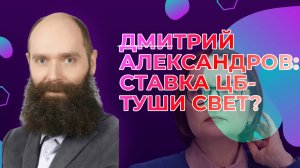 ДМИТРИЙ АЛЕКСАНДРОВ: СТАВКА ЦБ- ТУШИ СВЕТ?